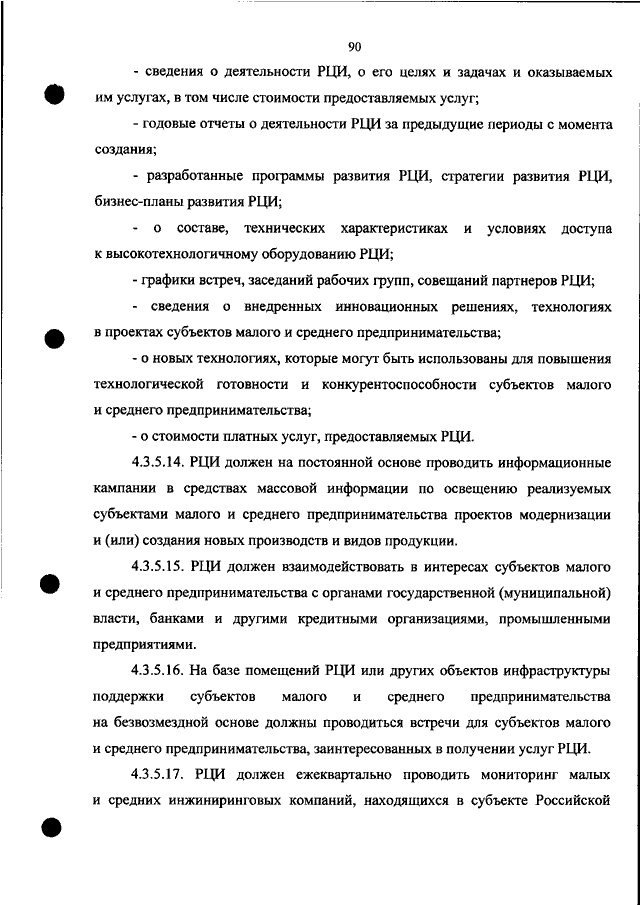 90

- сведения о деятельности РЦИ, о его целях и задачах и оказываемых им услугах, в том числе стоимости предоставляемых услуг;

- годовые отчеты о деятельности РЦИ за предыдущие периоды с момента создания;

- разработанные программы развития РЦИ, стратегии развития РЦИ, бизнес-планы развития РЦИ;

- о составе, технических характеристиках и условиях доступа к высокотехнологичному оборудованию РЦИ;

- графики встреч, заседаний рабочих групп, совещаний партнеров РЦИ;

- сведения о внедренных инновационных решениях, технологиях в проектах субъектов малого и среднего предпринимательства;

- о новых технологиях, которые могут быть использованы для повышения технологической готовности и конкурентоспособности субъектов малого и среднего предпринимательства;

- о стоимости платных услуг, предоставляемых РЦИ.

4.3.5.14. РЦИ должен на постоянной основе проводить информационные кампании в средствах массовой информации по освещению реализуемых субъектами малого и среднего предпринимательства проектов модернизации и (или) создания новых производств и видов продукции.

4.3.5.15. РЦИ должен взаимодействовать в интересах субъектов малого и среднего предпринимательства с органами государственной (муниципальной) власти, банками и другими кредитными организациями, промышленными предприятиями.

4.3.5.16. На базе помещений РЦИ или других объектов инфраструктуры поддержки субъектов малого и среднего предпринимательства на безвозмездной основе должны проводиться встречи для субъектов малого и среднего предпринимательства, заинтересованных в получении услуг РЦИ.

4.3.5.17. РЦИ должен ежеквартально проводить мониторинг малых и средних инжиниринговых компаний, находящихся в субъекте Российской